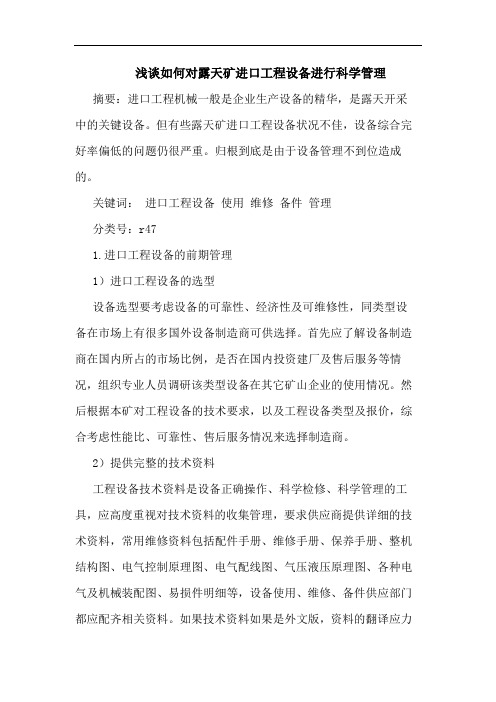 浅谈如何对露天矿进口工程设备进行科学管理

摘要：进口工程机械一般是企业生产设备的精华，是露天开采中的关键设备。但有些露天矿进口工程设备状况不佳，设备综合完好率偏低的问题仍很严重。归根到底是由于设备管理不到位造成的。

关键词： 进口工程设备 使用 维修 备件 管理

分类号：r47

1.进口工程设备的前期管理

1）进口工程设备的选型

设备选型要考虑设备的可靠性、经济性及可维修性，同类型设备在市场上有很多国外设备制造商可供选择。首先应了解设备制造商在国内所占的市场比例，是否在国内投资建厂及售后服务等情况，组织专业人员调研该类型设备在其它矿山企业的使用情况。然后根据本矿对工程设备的技术要求，以及工程设备类型及报价，综合考虑性能比、可靠性、售后服务情况来选择制造商。

2）提供完整的技术资料

工程设备技术资料是设备正确操作、科学检修、科学管理的工具，应高度重视对技术资料的收集管理，要求供应商提供详细的技术资料，常用维修资料包括配件手册、维修手册、保养手册、整机结构图、电气控制原理图、电气配线图、气压液压原理图、各种电气及机械装配图、易损件明细等，设备使用、维修、备件供应部门都应配齐相关资料。如果技术资料如果是外文版，资料的翻译应力